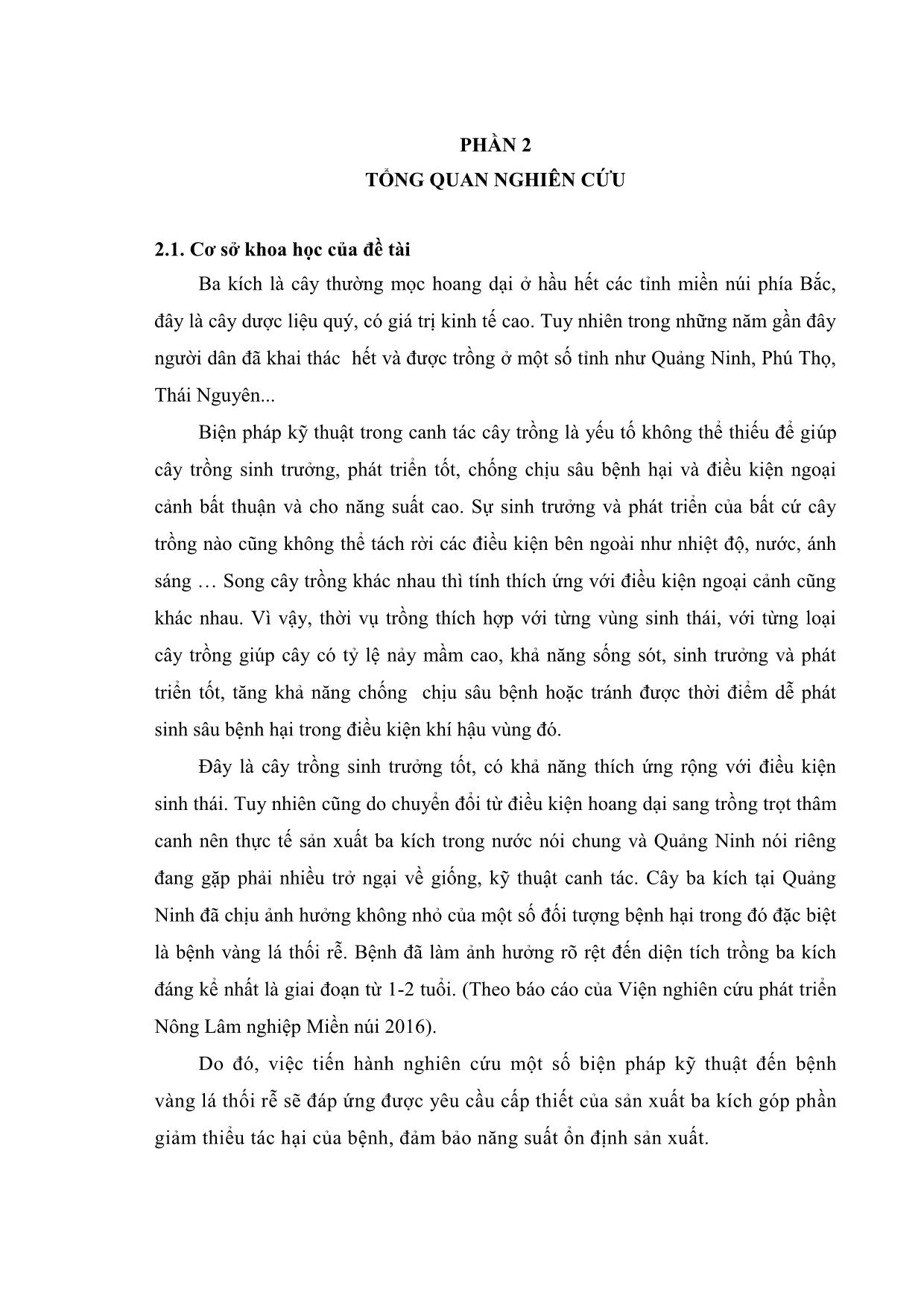 PHẦN 2
TỔNG QUAN NGHIÊN CỨU

2.1. Cơ sở khoa học của đề tài

Ba kích là cây thường mọc hoang dại ở hầu hết các tỉnh miền núi phía Bắc, đây là cây dược liệu quý, có giá trị kinh tế cao. Tuy nhiên trong những năm gần đây người dân đã khai thác hết và được trồng ở một số tỉnh như Quảng Ninh, Phú Thọ, Thái Nguyên...

Biện pháp kỹ thuật trong canh tác cây trồng là yếu tố không thể thiếu để giúp cây trồng sinh trưởng, phát triển tốt, chống chịu sâu bệnh hại và điều kiện ngoại cảnh bất thuận và cho năng suất cao. Sự sinh trưởng và phát triển của bất cứ cây trồng nào cũng không thể tách rời các điều kiện bên ngoài như nhiệt độ, nước, ánh sáng … Song cây trồng khác nhau thì tính thích ứng với điều kiện ngoại cảnh cũng khác nhau. Vì vậy, thời vụ trồng thích hợp với từng vùng sinh thái, với từng loại cây trồng giúp cây có tỷ lệ nảy mầm cao, khả năng sống sót, sinh trưởng và phát triển tốt, tăng khả năng chống chịu sâu bệnh hoặc tránh được thời điểm dễ phát sinh sâu bệnh hại trong điều kiện khí hậu vùng đó.

Đây là cây trồng sinh trưởng tốt, có khả năng thích ứng rộng với điều kiện sinh thái. Tuy nhiên cũng do chuyển đổi từ điều kiện hoang dại sang trồng trọt thâm canh nên thực tế sản xuất ba kích trong nước nói chung và Quảng Ninh nói riêng đang gặp phải nhiều trở ngại về giống, kỹ thuật canh tác. Cây ba kích tại Quảng Ninh đã chịu ảnh hưởng không nhỏ của một số đối tượng bệnh hại trong đó đặc biệt là bệnh vàng lá thối rễ. Bệnh đã làm ảnh hưởng rõ rệt đến diện tích trồng ba kích đáng kể nhất là giai đoạn từ 1-2 tuổi. (Theo báo cáo của Viện nghiên cứu phát triển Nông Lâm nghiệp Miền núi 2016).

Do đó, việc tiến hành nghiên cứu một số biện pháp kỹ thuật đến bệnh vàng lá thối rễ sẽ đáp ứng được yêu cầu cấp thiết của sản xuất ba kích góp phần giảm thiểu tác hại của bệnh, đảm bảo năng suất ổn định sản xuất.